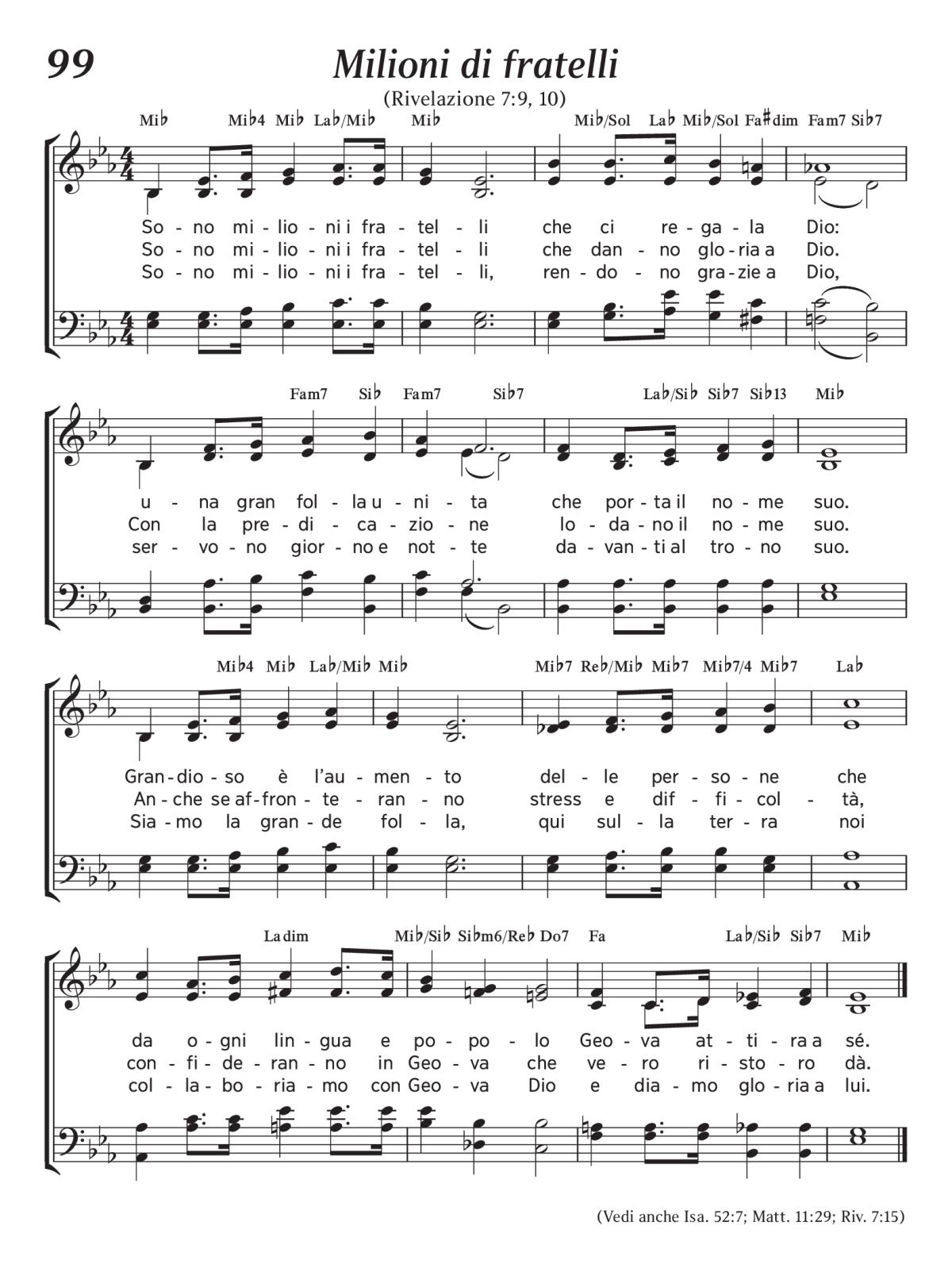 99

Milioni di fratelli

(Rivelazione 7:9, 10)

Mi♭ Mi♭4 Mi♭ La♭/Mi♭ Mi♭ Mi♭/Sol La♭ Mi♭/Sol Fa♯dim Fam7 Si♭7

So - no mi - lio - ni i fra - tel - li che ci re - ga - la Dio:
So - no mi - lio - ni i fra - tel - li che dan - no glo - ria a Dio.
So - no mi - lio - ni i fra - tel - li, ren - do - no gra - zie a Dio,

Fam7 Si♭ Fam7 Si♭7 La♭/Si♭ Si♭7 Si♭13 Mi♭

u - na gran fol - la u - ni - ta che por - ta il no - me suo.
Con la pre - di - ca - zio - ne lo - da - no il no - me suo.
ser - vo - no gior - no e not - te da - van - ti al tro - no suo.

Mi♭4 Mi♭ La♭/Mi♭ Mi♭ Mi♭7 Re♭/Mi♭ Mi♭7 Mi♭7/4 Mi♭7 La♭

Gran - dio - so è l'au - men - to del - le per - so - ne che
An - che se af - fron - te - ran - no stress e dif - fi - col - tà,
Sia - mo la gran - de fol - la, qui sul - la ter - ra noi

La dim Mi♭/Si♭ Si♭m6/Re♭ Do7 Fa La♭/Si♭ Si♭7 Mi♭

da o - gni lin - gua e po - po - lo Geo - va at - ti - ra a sé.
con - fi - de - ran - no in Geo - va che ve - ro ri - sto - ro dà.
col - la - bo - ria - mo con Geo - va Dio e dia - mo glo - ria a lui.

(Vedi anche Isa. 52:7; Matt. 11:29; Riv. 7:15)